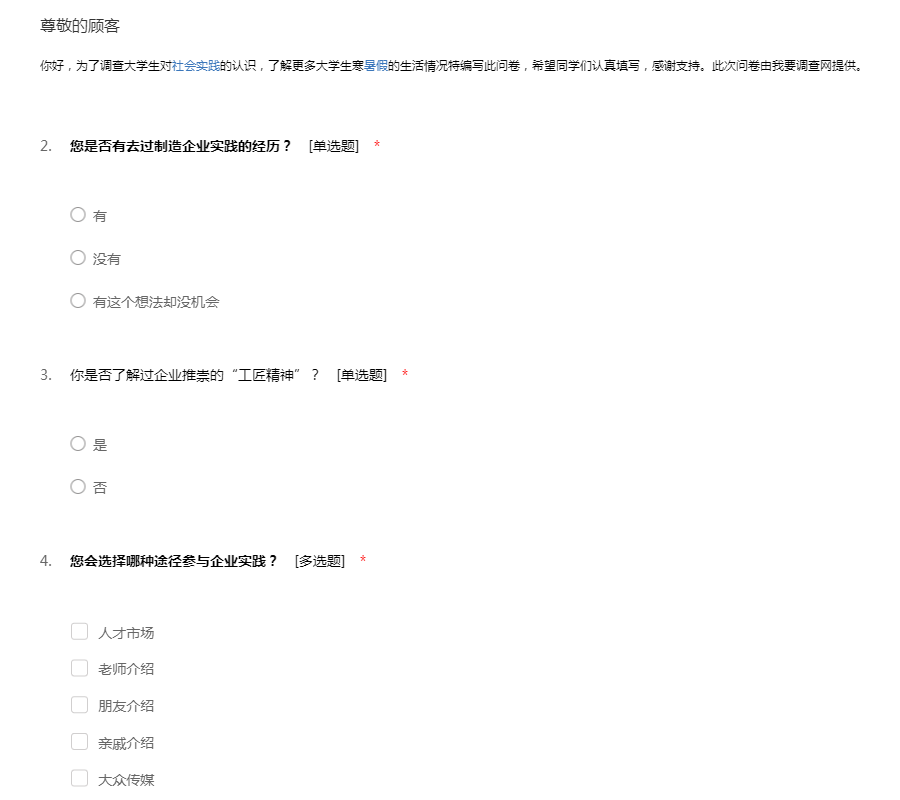 尊敬的顾客

你好，为了调查大学生对社会实践的认识，了解更多大学生寒暑假的生活情况特编写此问卷，希望同学们认真填写，感谢支持。此次问卷由我要调查网提供。

2. 您是否有去过制造企业实践的经历？ [单选题] *

有

没有

有这个想法却没机会

3. 你是否了解过企业推崇的“工匠精神”？ [单选题] *

是

否

4. 您会选择哪种途径参与企业实践？ [多选题] *

人才市场

老师介绍

朋友介绍

亲戚介绍

大众传媒